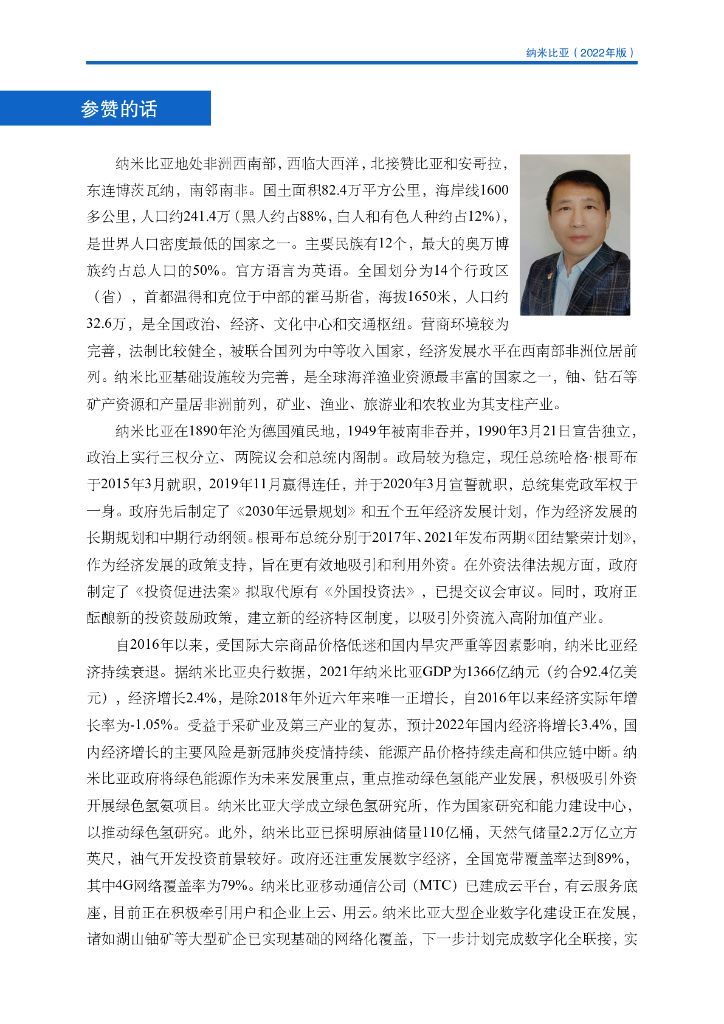 纳米比亚（2022年版）

参赞的话

纳米比亚地处非洲西南部，西临大西洋，北接赞比亚和安哥拉，东连博茨瓦纳，南邻南非。国土面积82.4万平方公里，海岸线1600多公里，人口约241.4万（黑人约占88%，白人和有色人种约占12%），是世界人口密度最低的国家之一。主要民族有12个，最大的奥万博族约占总人口的50%。官方语言为英语。全国划分为14个行政区（省），首都温得和克位于中部的霍马斯省，海拔1650米，人口约32.6万，是全国政治、经济、文化中心和交通枢纽。营商环境较为完善，法制比较健全，被联合国列为中等收入国家，经济发展水平在西南部非洲位居前列。纳米比亚基础设施较为完善，是全球海洋渔业资源最丰富的国家之一，铀、钻石等矿产资源和产量居非洲前列，矿业、渔业、旅游业和农牧业为其支柱产业。

纳米比亚在1890年沦为德国殖民地，1949年被南非吞并，1990年3月21日宣告独立，政治上实行三权分立、两院议会和总统内阁制。政局较为稳定，现任总统哈格·根哥布于2015年3月就职，2019年11月赢得连任，并于2020年3月宣誓就职，总统集党政军权于一身。政府先后制定了《2030年远景规划》和五个五年经济发展计划，作为经济发展的长期规划和中期行动纲领。根哥布总统分别于2017年、2021年发布两期《团结繁荣计划》，作为经济发展的政策支持，旨在更有效地吸引和利用外资。在外资法律法规方面，政府制定了《投资促进法案》拟取代原有《外国投资法》，已提交议会审议。同时，政府正酝酿新的投资鼓励政策，建立新的经济特区制度，以吸引外资流入高附加值产业。

自2016年以来，受国际大宗商品价格低迷和国内旱灾严重等因素影响，纳米比亚经济持续衰退。据纳米比亚央行数据，2021年纳米比亚GDP为1366亿纳元（约合92.4亿美元），经济增长2.4%，是除2018年外近六年来唯一正增长，自2016年以来经济实际年增长率为-1.05%。受益于采矿业及第三产业的复苏，预计2022年国内经济将增长3.4%，国内经济增长的主要风险是新冠肺炎疫情持续、能源产品价格持续走高和供应链中断。纳米比亚政府将绿色能源作为未来发展重点，重点推动绿色氢能产业发展，积极吸引外资开展绿色氢氨项目。纳米比亚大学成立绿色氢研究所，作为国家研究和能力建设中心，以推动绿色氢研究。此外，纳米比亚已探明原油储量110亿桶，天然气储量2.2万亿立方英尺，油气开发投资前景较好。政府还注重发展数字经济，全国宽带覆盖率达到89%，其中4G网络覆盖率为79%。纳米比亚移动通信公司（MTC）已建成云平台，有云服务底座，目前正在积极牵引用户和企业上云、用云。纳米比亚大型企业数字化建设正在发展，诸如湖山铀矿等大型矿企已实现基础的网络化覆盖，下一步计划完成数字化全联接，实